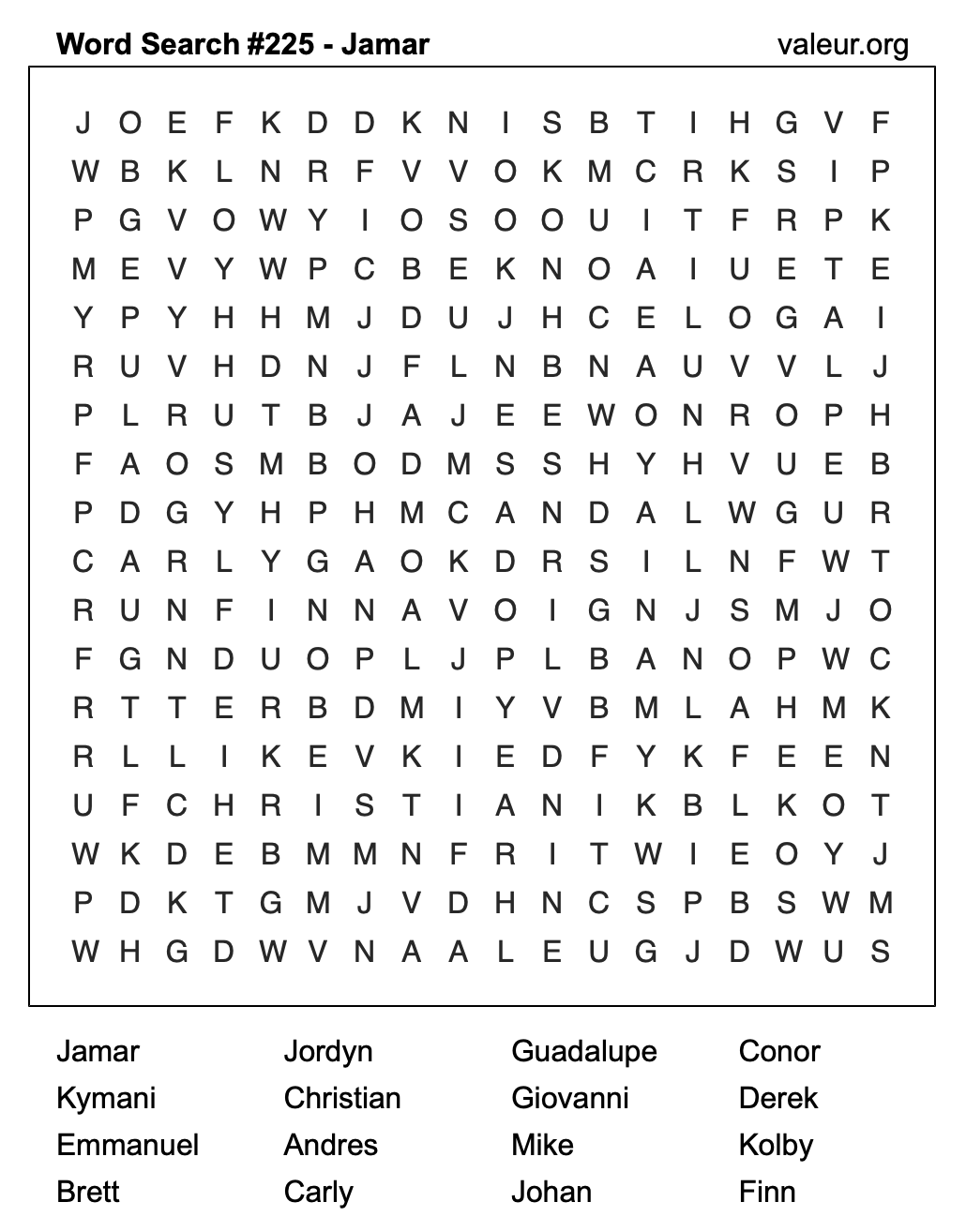 Word Search #225 - Jamar
valeur.org

J O E F K D D K N I S B T I H G V F
W B K L N R F V V O K M C R K S I P
P G V O W Y I O S O O U I T F R P K
M E V Y W P C B E K N O A I U E T E
Y P Y H H M J D U J H C E L O G A I
R U V H D N J F L N B N A U V V L J
P L R U T B J A J E E W O N R O P H
F A O S M B O D M S S H Y H V U E B
P D G Y H P H M C A N D A L W G U R
C A R L Y G A O K D R S I L N F W T
R U N F I N N A V O I G N J S M J O
F G N D U O P L J P L B A N O P W C
R T T E R B D M I Y V B M L A H M K
R L L I K E V K I E D F Y K F E E N
U F C H R I S T I A N I K B L K O T
W K D E B M M N F R I T W I E O Y J
P D K T G M J V D H N C S P B S W M
W H G D W V N A A L E U G J D W U S

Jamar
Kymani
Emmanuel
Brett

Jordyn
Christian
Andres
Carly

Guadalupe
Giovanni
Mike
Johan

Conor
Derek
Kolby
Finn